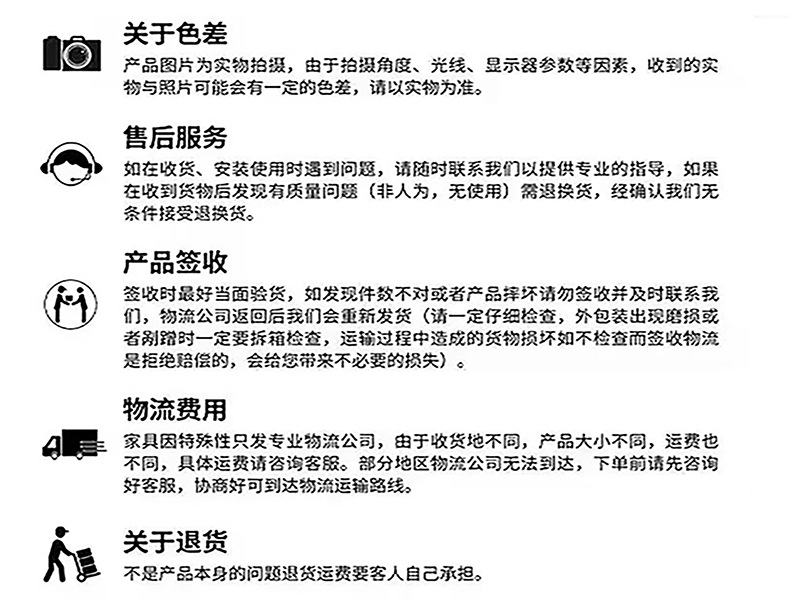 关于色差

产品图片为实物拍摄，由于拍摄角度、光线、显示器参数等因素，收到的实物与照片可能会有一定的色差，请以实物为准。

售后服务

如在收货、安装使用时遇到问题，请随时联系我们以提供专业的指导，如果在收到货物后发现有质量问题（非人为，无使用）需退换货，经确认我们无条件接受退换货。

产品签收

签收时最好当面验货，如发现件数不对或者产品摔坏请勿签收并及时联系我们，物流公司返回后我们会重新发货（请一定仔细检查，外包装出现磨损或者剐蹭时一定要拆箱检查，运输过程中造成的货物损坏如不检查而签收物流是拒绝赔偿的，会给您带来不必要的损失）。

物流费用

家具因特殊性只发专业物流公司，由于收货地不同，产品大小不同，运费也不同，具体运费请咨询客服。部分地区物流公司无法到达，下单前请先咨询好客服，协商好可到达物流运输路线。

关于退货

不是产品本身的问题退货运费要客人自己承担。